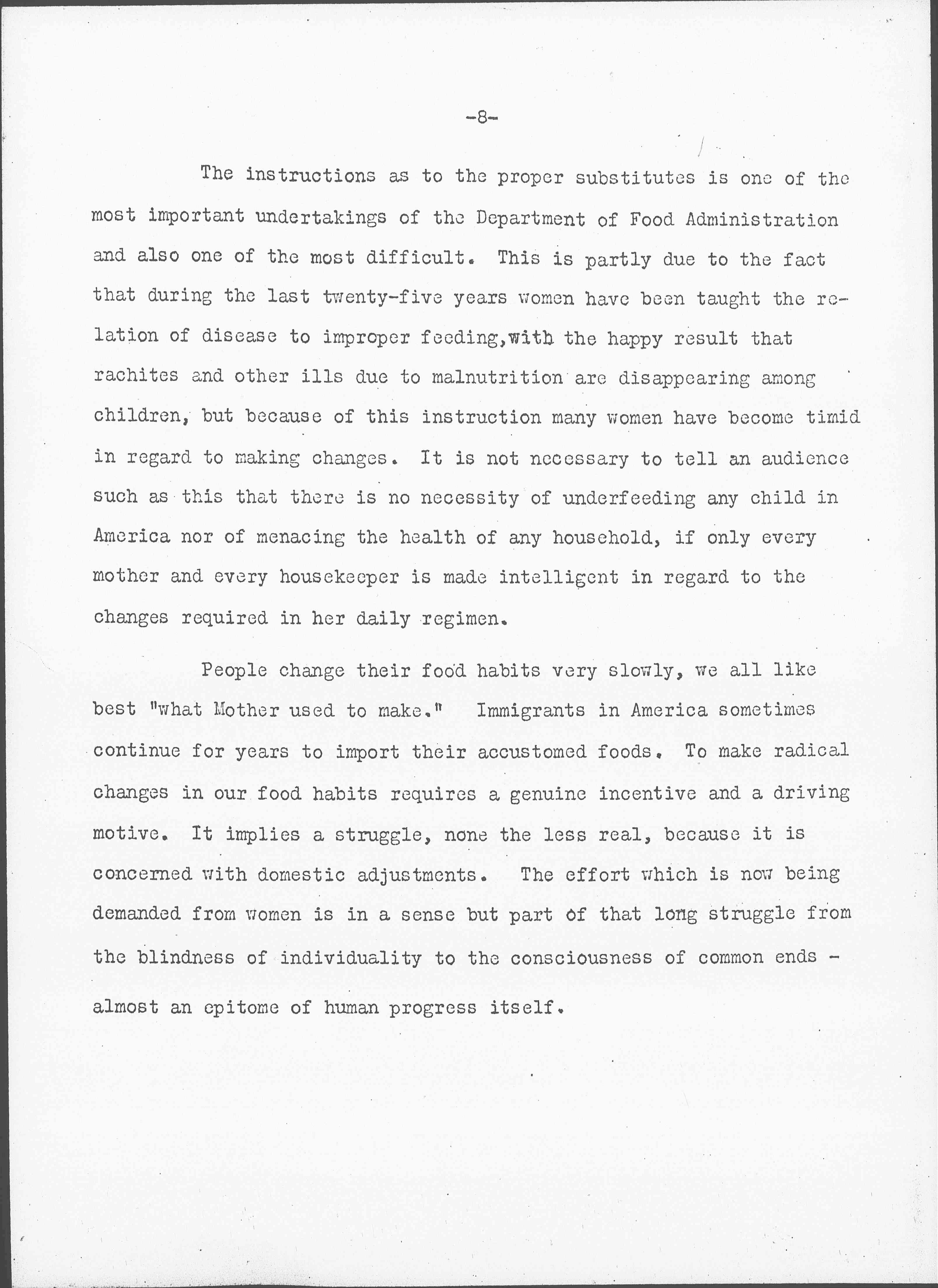 -8-

The instructions as to the proper substitutes is one of the most important undertakings of the Department of Food Administration and also one of the most difficult. This is partly due to the fact that during the last twenty-five years women have been taught the relation of disease to improper feeding,with the happy result that rachites and other ills due to malnutrition are disappearing among children, but because of this instruction many women have become timid in regard to making changes. It is not necessary to tell an audience such as this that there is no necessity of underfeeding any child in America nor of menacing the health of any household, if only every mother and every housekeeper is made intelligent in regard to the changes required in her daily regimen.

People change their food habits very slowly, we all like best "what Mother used to make." Immigrants in America sometimes continue for years to import their accustomed foods. To make radical changes in our food habits requires a genuine incentive and a driving motive. It implies a struggle, none the less real, because it is concerned with domestic adjustments. The effort which is now being demanded from women is in a sense but part of that long struggle from the blindness of individuality to the consciousness of common ends - almost an epitome of human progress itself.